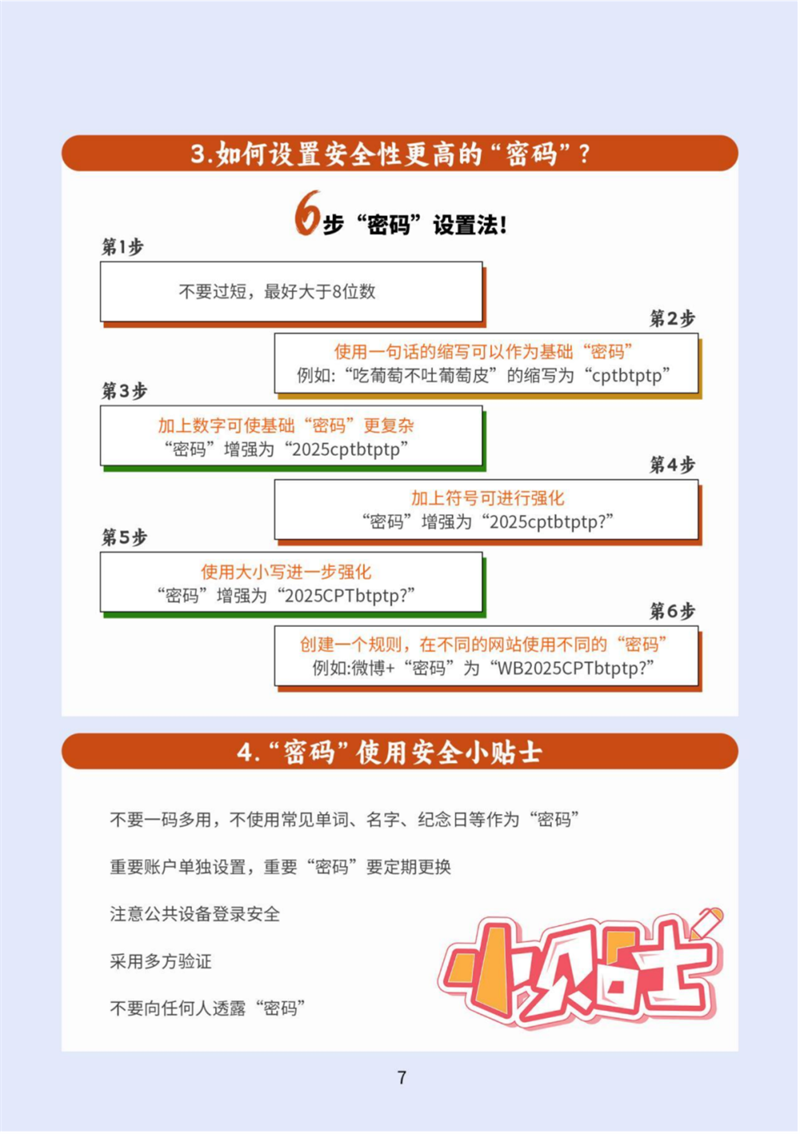 3.如何设置安全性更高的“密码”？

6步“密码”设置法!

第1步

不要过短，最好大于8位数

第2步

使用一句话的缩写可以作为基础“密码”
例如:“吃葡萄不吐葡萄皮”的缩写为“cptbtptp”

第3步

加上数字可使基础“密码”更复杂
“密码”增强为“2025cptbtptp”

第4步

加上符号可进行强化
“密码”增强为“2025cptbtptp?”

第5步

使用大小写进一步强化
“密码”增强为“2025CPTbtptp?”

第6步

创建一个规则，在不同的网站使用不同的“密码”
例如:微博+“密码”为“WB2025CPTbtptp?”

4.“密码”使用安全小贴士

不要一码多用，不使用常见单词、名字、纪念日等作为“密码”

重要账户单独设置，重要“密码”要定期更换

注意公共设备登录安全

采用多方验证

不要向任何人透露“密码”

小贴士

7